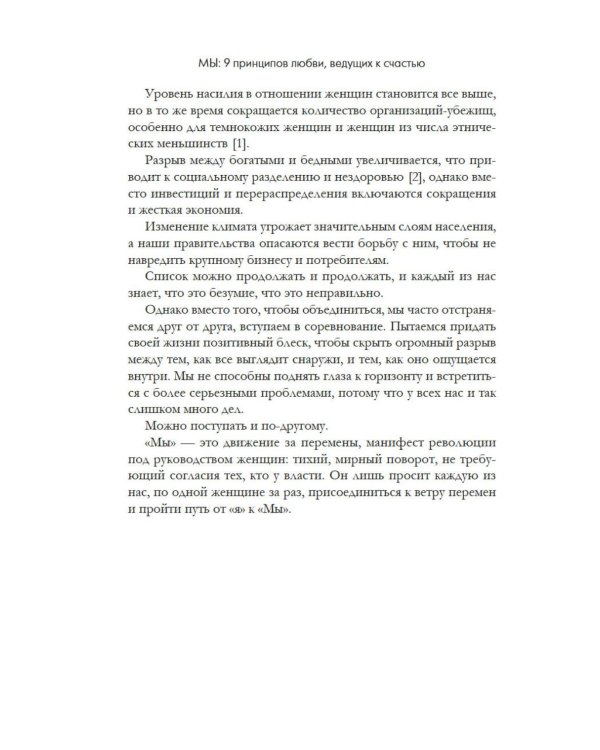 МЫ: 9 принципов любви, ведущих к счастью

Уровень насилия в отношении женщин становится все выше, но в то же время сокращается количество организаций-убежищ, особенно для темнокожих женщин и женщин из числа этнических меньшинств [1].

Разрыв между богатыми и бедными увеличивается, что приводит к социальному разделению и нездоровью [2], однако вместо инвестиций и перераспределения включаются сокращения и жесткая экономия.

Изменение климата угрожает значительным слоям населения, а наши правительства опасаются вести борьбу с ним, чтобы не навредить крупному бизнесу и потребителям.

Список можно продолжать и продолжать, и каждый из нас знает, что это безумие, что это неправильно.

Однако вместо того, чтобы объединиться, мы часто отстраняемся друг от друга, вступаем в соревнование. Пытаемся придать своей жизни позитивный блеск, чтобы скрыть огромный разрыв между тем, как все выглядит снаружи, и тем, как оно ощущается внутри. Мы не способны поднять глаза к горизонту и встретиться с более серьезными проблемами, потому что у всех нас и так слишком много дел.

Можно поступать и по-другому.

«Мы» — это движение за перемены, манифест революции под руководством женщин: тихий, мирный поворот, не требующий согласия тех, кто у власти. Он лишь просит каждую из нас, по одной женщине за раз, присоединиться к ветру перемен и пройти путь от «я» к «Мы».